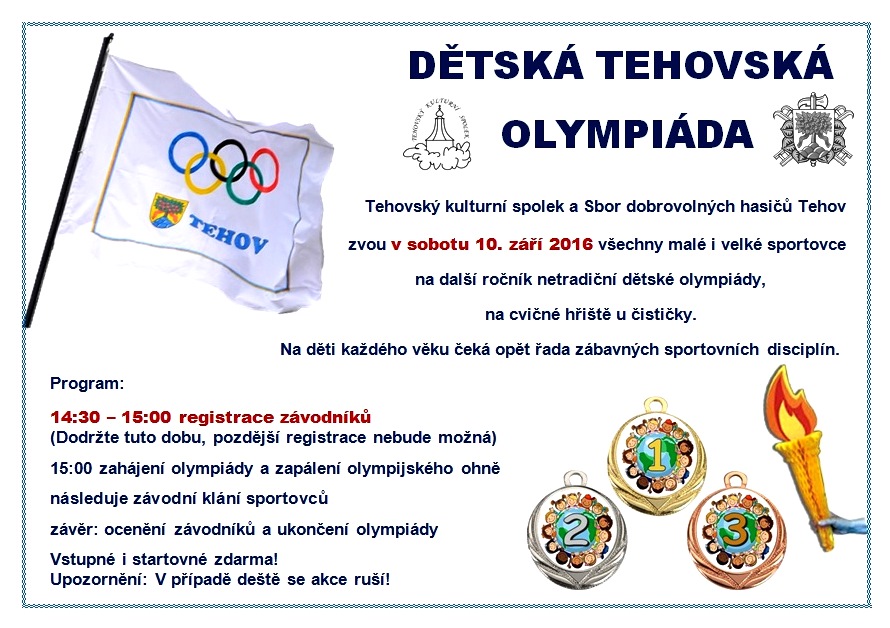 DĚTSKÁ TEHOVSKÁ

OLYMPIÁDA

TEHOVSKÝ KULTURNÍ SPOLEK

TEHOV

Tehovský kulturní spolek a Sbor dobrovolných hasičů Tehov zvou v sobotu 10. září 2016 všechny malé i velké sportovce na další ročník netradiční dětské olympiády, na cvičné hřiště u čističky.

Na děti každého věku čeká opět řada zábavných sportovních disciplín.

Program:

14:30 – 15:00 registrace závodníků
(Dodržte tuto dobu, pozdější registrace nebude možná)

15:00 zahájení olympiády a zapálení olympijského ohně

následuje závodní klání sportovců

závěr: ocenění závodníků a ukončení olympiády

Vstupné i startovné zdarma!
Upozornění: V případě deště se akce ruší!

1

2

3